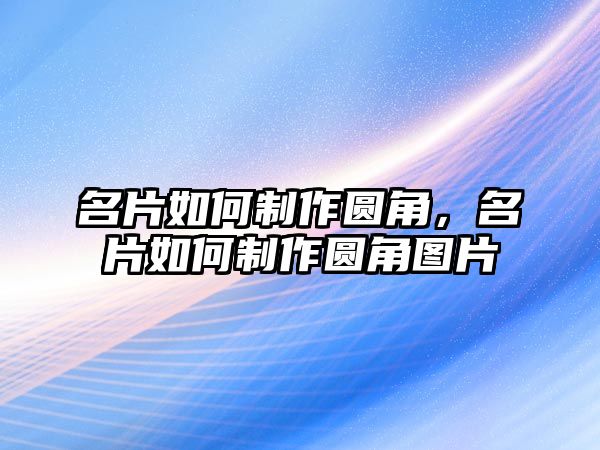 名片如何制作圆角，名片如何制作圆角图片